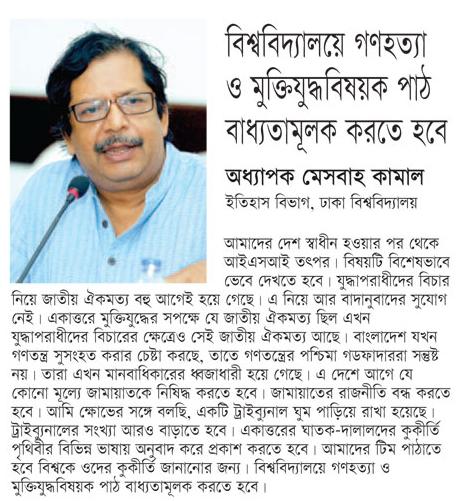 বিশ্ববিদ্যালয়ে গণহত্যা ও মুক্তিযুদ্ধবিষয়ক পাঠ বাধ্যতামূলক করতে হবে

অধ্যাপক মেসবাহ কামাল
ইতিহাস বিভাগ, ঢাকা বিশ্ববিদ্যালয়

আমাদের দেশ স্বাধীন হওয়ার পর থেকে আইএসআই তৎপর। বিষয়টি বিশেষভাবে ভেবে দেখতে হবে। যুদ্ধাপরাধীদের বিচার নিয়ে জাতীয় ঐকমত্য বহু আগেই হয়ে গেছে। এ নিয়ে আর বাদানুবাদের সুযোগ নেই। একাত্তরে মুক্তিযুদ্ধের সপক্ষে যে জাতীয় ঐকমত্য ছিল এখন যুদ্ধাপরাধীদের বিচারের ক্ষেত্রেও সেই জাতীয় ঐকমত্য আছে। বাংলাদেশ যখন গণতন্ত্র সুসংহত করার চেষ্টা করছে, তাতে গণতন্ত্রের পশ্চিমা গডফাদাররা সন্তুষ্ট নয়। তারা এখন মানবাধিকারের ধ্বজাধারী হয়ে গেছে। এ দেশে আগে যে কোনো মূল্যে জামায়াতকে নিষিদ্ধ করতে হবে। জামায়াতের রাজনীতি বন্ধ করতে হবে। আমি ক্ষোভের সঙ্গে বলছি, একটি ট্রাইব্যুনাল ঘুম পাড়িয়ে রাখা হয়েছে। ট্রাইব্যুনালের সংখ্যা আরও বাড়াতে হবে। একাত্তরের ঘাতক-দালালদের কুকীর্তি পৃথিবীর বিভিন্ন ভাষায় অনুবাদ করে প্রকাশ করতে হবে। আমাদের টিম পাঠাতে হবে বিশ্বকে ওদের কুকীর্তি জানানোর জন্য। বিশ্ববিদ্যালয়ে গণহত্যা ও মুক্তিযুদ্ধবিষয়ক পাঠ বাধ্যতামূলক করতে হবে।